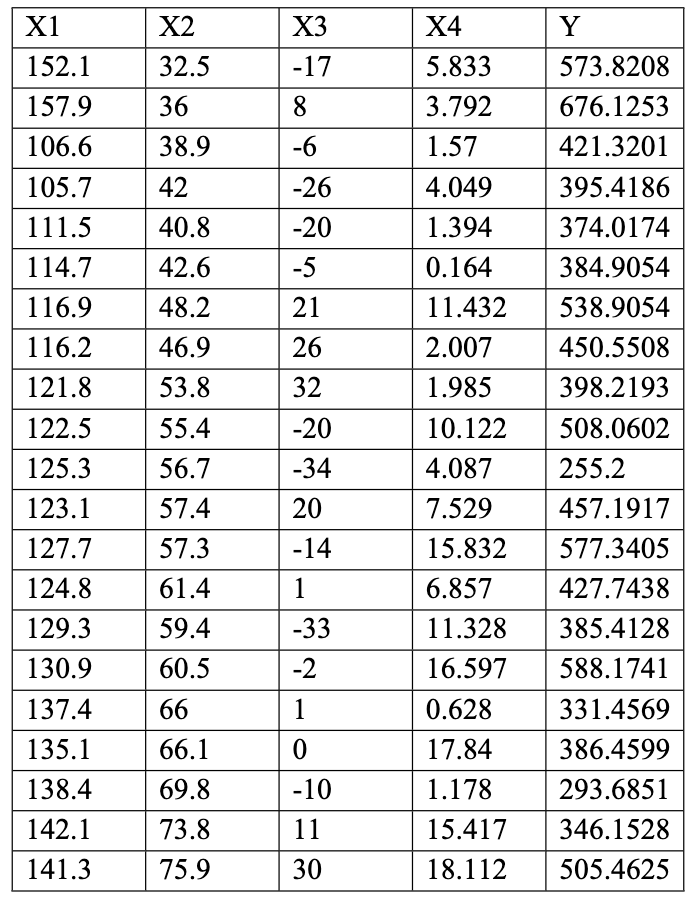 | X1 | X2 | X3 | X4 | Y |
|---|---|---|---|---|
| 152.1 | 32.5 | -17 | 5.833 | 573.8208 |
| 157.9 | 36 | 8 | 3.792 | 676.1253 |
| 106.6 | 38.9 | -6 | 1.57 | 421.3201 |
| 105.7 | 42 | -26 | 4.049 | 395.4186 |
| 111.5 | 40.8 | -20 | 1.394 | 374.0174 |
| 114.7 | 42.6 | -5 | 0.164 | 384.9054 |
| 116.9 | 48.2 | 21 | 11.432 | 538.9054 |
| 116.2 | 46.9 | 26 | 2.007 | 450.5508 |
| 121.8 | 53.8 | 32 | 1.985 | 398.2193 |
| 122.5 | 55.4 | -20 | 10.122 | 508.0602 |
| 125.3 | 56.7 | -34 | 4.087 | 255.2 |
| 123.1 | 57.4 | 20 | 7.529 | 457.1917 |
| 127.7 | 57.3 | -14 | 15.832 | 577.3405 |
| 124.8 | 61.4 | 1 | 6.857 | 427.7438 |
| 129.3 | 59.4 | -33 | 11.328 | 385.4128 |
| 130.9 | 60.5 | -2 | 16.597 | 588.1741 |
| 137.4 | 66 | 1 | 0.628 | 331.4569 |
| 135.1 | 66.1 | 0 | 17.84 | 386.4599 |
| 138.4 | 69.8 | -10 | 1.178 | 293.6851 |
| 142.1 | 73.8 | 11 | 15.417 | 346.1528 |
| 141.3 | 75.9 | 30 | 18.112 | 505.4625 |